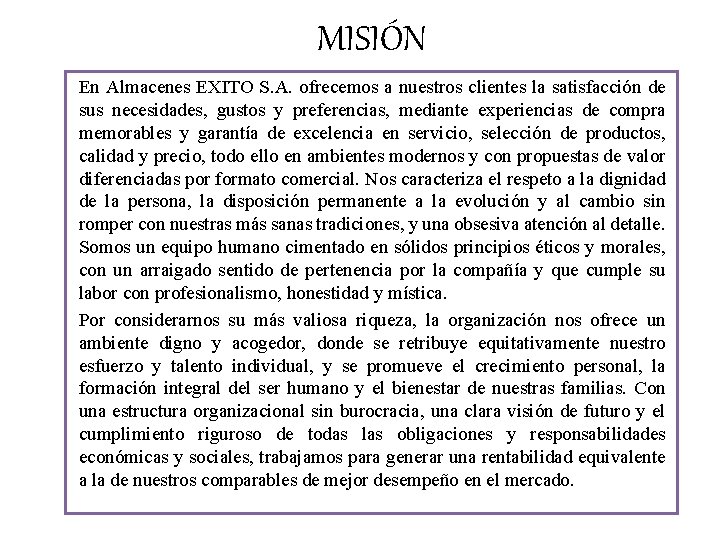 MISIÓN

En Almacenes EXITO S.A. ofrecemos a nuestros clientes la satisfacción de sus necesidades, gustos y preferencias, mediante experiencias de compra memorables y garantía de excelencia en servicio, selección de productos, calidad y precio, todo ello en ambientes modernos y con propuestas de valor diferenciadas por formato comercial. Nos caracteriza el respeto a la dignidad de la persona, la disposición permanente a la evolución y al cambio sin romper con nuestras más sanas tradiciones, y una obsesiva atención al detalle. Somos un equipo humano cimentado en sólidos principios éticos y morales, con un arraigado sentido de pertenencia por la compañía y que cumple su labor con profesionalismo, honestidad y mística.

Por considerarnos su más valiosa riqueza, la organización nos ofrece un ambiente digno y acogedor, donde se retribuye equitativamente nuestro esfuerzo y talento individual, y se promueve el crecimiento personal, la formación integral del ser humano y el bienestar de nuestras familias. Con una estructura organizacional sin burocracia, una clara visión de futuro y el cumplimiento riguroso de todas las obligaciones y responsabilidades económicas y sociales, trabajamos para generar una rentabilidad equivalente a la de nuestros comparables de mejor desempeño en el mercado.